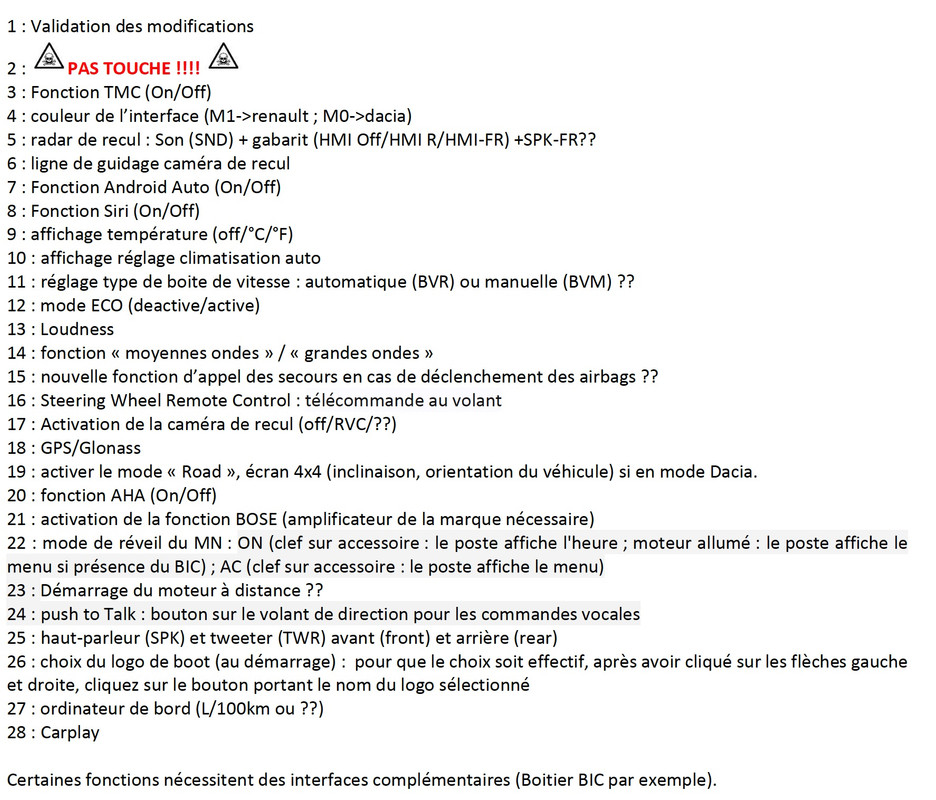 1 : Validation des modifications

2 : PAS TOUCHE !!!!

3 : Fonction TMC (On/Off)

4 : couleur de l'interface (M1->renault ; M0->dacia)

5 : radar de recul : Son (SND) + gabarit (HMI Off/HMI R/HMI-FR) +SPK-FR??

6 : ligne de guidage caméra de recul

7 : Fonction Android Auto (On/Off)

8 : Fonction Siri (On/Off)

9 : affichage température (off/°C/°F)

10 : affichage réglage climatisation auto

11 : réglage type de boite de vitesse : automatique (BVR) ou manuelle (BVM) ??

12 : mode ECO (deactive/active)

13 : Loudness

14 : fonction « moyennes ondes » / « grandes ondes »

15 : nouvelle fonction d'appel des secours en cas de déclenchement des airbags ??

16 : Steering Wheel Remote Control : télécommande au volant

17 : Activation de la caméra de recul (off/RVC/??)

18 : GPS/Glonass

19 : activer le mode « Road », écran 4x4 (inclinaison, orientation du véhicule) si en mode Dacia.

20 : fonction AHA (On/Off)

21 : activation de la fonction BOSE (amplificateur de la marque nécessaire)

22 : mode de réveil du MN : ON (clef sur accessoire : le poste affiche l'heure ; moteur allumé : le poste affiche le menu si présence du BIC) ; AC (clef sur accessoire : le poste affiche le menu)

23 : Démarrage du moteur à distance ??

24 : push to Talk : bouton sur le volant de direction pour les commandes vocales

25 : haut-parleur (SPK) et tweeter (TWR) avant (front) et arrière (rear)

26 : choix du logo de boot (au démarrage) : pour que le choix soit effectif, après avoir cliqué sur les flèches gauche et droite, cliquez sur le bouton portant le nom du logo sélectionné

27 : ordinateur de bord (L/100km ou ??)

28 : Carplay

Certaines fonctions nécessitent des interfaces complémentaires (Boitier BIC par exemple).